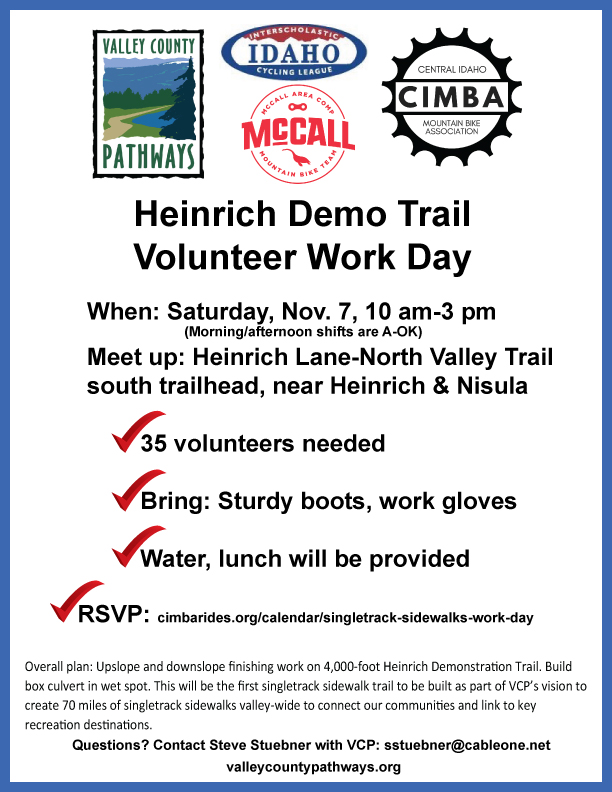 VALLEY COUNTY
PATHWAYS

INTERSCHOLASTIC
IDAHO
CYCLING LEAGUE

McCALL AREA COMP
McCALL
MOUNTAIN BIKE TEAM

CENTRAL IDAHO
CIMBA
MOUNTAIN BIKE ASSOCIATION

Heinrich Demo Trail
Volunteer Work Day

When: Saturday, Nov. 7, 10 am-3 pm
(Morning/afternoon shifts are A-OK)
Meet up: Heinrich Lane-North Valley Trail south trailhead, near Heinrich & Nisula

35 volunteers needed

Bring: Sturdy boots, work gloves

Water, lunch will be provided

RSVP: cimbarides.org/calendar/singletrack-sidewalks-work-day

Overall plan: Upslope and downslope finishing work on 4,000-foot Heinrich Demonstration Trail. Build box culvert in wet spot. This will be the first singletrack sidewalk trail to be built as part of VCP's vision to create 70 miles of singletrack sidewalks valley-wide to connect our communities and link to key recreation destinations.

Questions? Contact Steve Stuebner with VCP: sstuebner@cableone.net
valleycountypathways.org